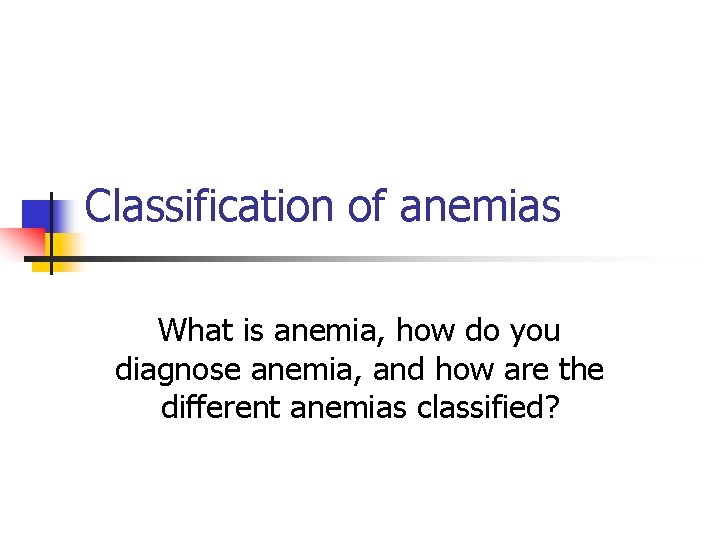 Classification of anemias

What is anemia, how do you diagnose anemia, and how are the different anemias classified?